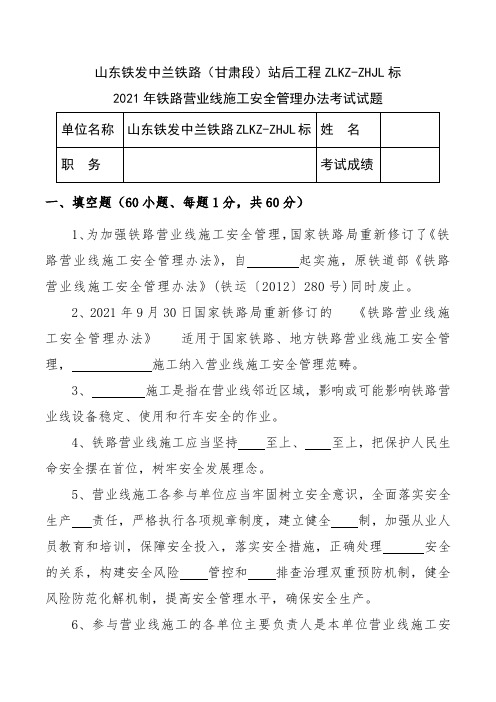 山东铁发中兰铁路（甘肃段）站后工程 ZLKZ-ZHJL 标

2021 年铁路营业线施工安全管理办法考试试题

| 单位名称 | 山东铁发中兰铁路 ZLKZ-ZHJL 标 | 姓　名 |  |
|---|---|---|---|
| 职　务 |  | 考试成绩 |  |

一、填空题（60 小题、每题 1 分，共 60 分）

1、为加强铁路营业线施工安全管理，国家铁路局重新修订了《铁路营业线施工安全管理办法》，自________起实施，原铁道部《铁路营业线施工安全管理办法》（铁运〔2012〕280 号）同时废止。

2、2021 年 9 月 30 日国家铁路局重新修订的　《铁路营业线施工安全管理办法》　适用于国家铁路、地方铁路营业线施工安全管理，____________施工纳入营业线施工安全管理范畴。

3、________施工是指在营业线邻近区域，影响或可能影响铁路营业线设备稳定、使用和行车安全的作业。

4、铁路营业线施工应当坚持____至上、____至上，把保护人民生命安全摆在首位，树牢安全发展理念。

5、营业线施工各参与单位应当牢固树立安全意识，全面落实安全生产___责任，严格执行各项规章制度，建立健全____制，加强从业人员教育和培训，保障安全投入，落实安全措施，正确处理______安全的关系，构建安全风险____管控和____排查治理双重预防机制，健全风险防范化解机制，提高安全管理水平，确保安全生产。

6、参与营业线施工的各单位主要负责人是本单位营业线施工安